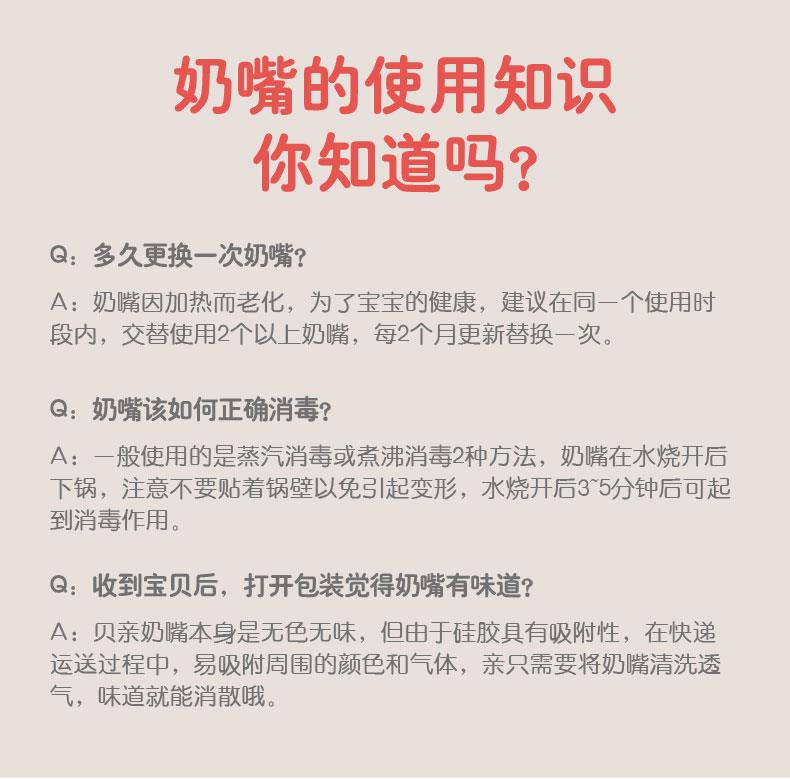 奶嘴的使用知识
你知道吗？

Q：多久更换一次奶嘴？

A：奶嘴因加热而老化，为了宝宝的健康，建议在同一个使用时段内，交替使用2个以上奶嘴，每2个月更新替换一次。

Q：奶嘴该如何正确消毒？

A：一般使用的是蒸汽消毒或煮沸消毒2种方法，奶嘴在水烧开后下锅，注意不要贴着锅壁以免引起变形，水烧开后3~5分钟后可起到消毒作用。

Q：收到宝贝后，打开包装觉得奶嘴有味道？

A：贝亲奶嘴本身是无色无味，但由于硅胶具有吸附性，在快递运送过程中，易吸附周围的颜色和气体，亲只需要将奶嘴清洗透气，味道就能消散哦。